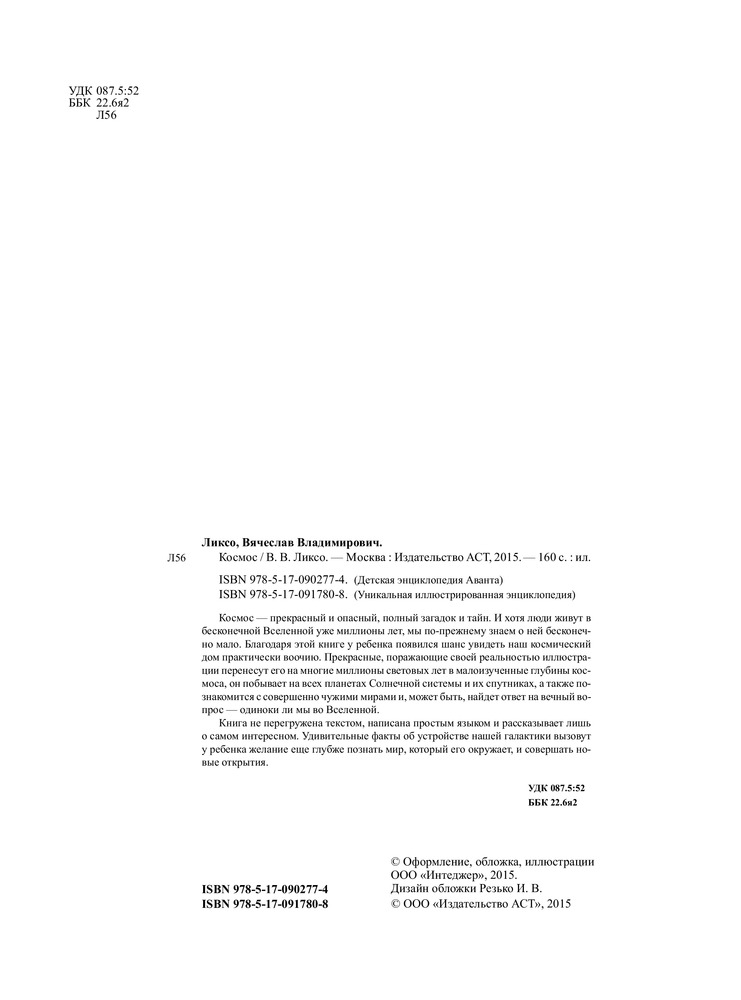 УДК 087.5:52
ББК 22.6я2
Л56

Ликсо, Вячеслав Владимирович.
Л56 Космос / В. В. Ликсо. — Москва : Издательство АСТ, 2015. — 160 с. : ил.

ISBN 978-5-17-090277-4. (Детская энциклопедия Аванта)
ISBN 978-5-17-091780-8. (Уникальная иллюстрированная энциклопедия)

Космос — прекрасный и опасный, полный загадок и тайн. И хотя люди живут в бесконечной Вселенной уже миллионы лет, мы по-прежнему знаем о ней бесконечно мало. Благодаря этой книге у ребенка появился шанс увидеть наш космический дом практически воочию. Прекрасные, поражающие своей реальностью иллюстрации перенесут его на многие миллионы световых лет в малоизученные глубины космоса, он побывает на всех планетах Солнечной системы и их спутниках, а также познакомится с совершенно чужими мирами и, может быть, найдет ответ на вечный вопрос — одиноки ли мы во Вселенной.

Книга не перегружена текстом, написана простым языком и рассказывает лишь о самом интересном. Удивительные факты об устройстве нашей галактики вызовут у ребенка желание еще глубже познать мир, который его окружает, и совершать новые открытия.

УДК 087.5:52
ББК 22.6я2

ISBN 978-5-17-090277-4
ISBN 978-5-17-091780-8

© Оформление, обложка, иллюстрации ООО «Интеджер», 2015.
Дизайн обложки Резько И. В.
© ООО «Издательство АСТ», 2015